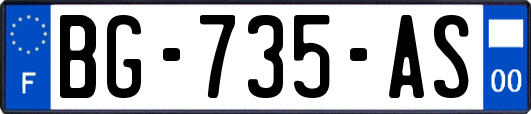 F

BG-735-AS

00